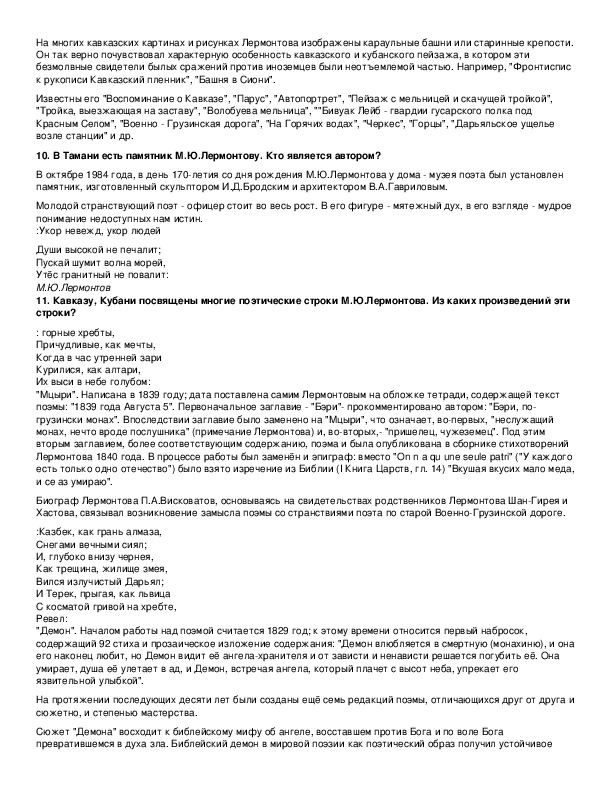 На многих кавказских картинах и рисунках Лермонтова изображены караульные башни или старинные крепости. Он так верно почувствовал характерную особенность кавказского и кубанского пейзажа, в котором эти безмолвные свидетели былых сражений против иноземцев были неотъемлемой частью. Например, "Фронтиспис к рукописи Кавказский пленник", "Башня в Сиони".

Известны его "Воспоминание о Кавказе", "Парус", "Автопортрет", "Пейзаж с мельницей и скачущей тройкой", "Тройка, выезжающая на заставу", "Волобуева мельница", ""Бивуак Лейб - гвардии гусарского полка под Красным Селом", "Военно - Грузинская дорога", "На Горячих водах", "Черкес", "Горцы", "Дарьяльское ущелье возле станции" и др.

10. В Тамани есть памятник М.Ю.Лермонтову. Кто является автором?

В октябре 1984 года, в день 170-летия со дня рождения М.Ю.Лермонтова у дома - музея поэта был установлен памятник, изготовленный скульптором И.Д.Бродским и архитектором В.А.Гавриловым.

Молодой странствующий поэт - офицер стоит во весь рост. В его фигуре - мятежный дух, в его взгляде - мудрое понимание недоступных нам истин.
:Укор невежд, укор людей

Души высокой не печалит;
Пускай шумит волна морей,
Утёс гранитный не повалит:
М.Ю.Лермонтов
11. Кавказу, Кубани посвящены многие поэтические строки М.Ю.Лермонтова. Из каких произведений эти строки?

: горные хребты,
Причудливые, как мечты,
Когда в час утренней зари
Курилися, как алтари,
Их выси в небе голубом:
"Мцыри". Написана в 1839 году; дата поставлена самим Лермонтовым на обложке тетради, содержащей текст поэмы: "1839 года Августа 5". Первоначальное заглавие - "Бэри"- прокомментировано автором: "Бэри, по-грузински монах". Впоследствии заглавие было заменено на "Мцыри", что означает, во-первых, "неслужащий монах, нечто вроде послушника" (примечание Лермонтова) и, во-вторых,- "пришелец, чужеземец". Под этим вторым заглавием, более соответствующим содержанию, поэма и была опубликована в сборнике стихотворений Лермонтова 1840 года. В процессе работы был заменён и эпиграф: вместо "On n a qu une seule patri" ("У каждого есть только одно отечество") было взято изречение из Библии (I Книга Царств, гл. 14) "Вкушая вкусих мало меда, и се аз умираю".

Биограф Лермонтова П.А.Висковатов, основываясь на свидетельствах родственников Лермонтова Шан-Гирея и Хастова, связывал возникновение замысла поэмы со странствиями поэта по старой Военно-Грузинской дороге.

:Казбек, как грань алмаза,
Снегами вечными сиял;
И, глубоко внизу чернея,
Как трещина, жилище змея,
Вился излучистый Дарьял;
И Терек, прыгая, как львица
С косматой гривой на хребте,
Ревел:
"Демон". Началом работы над поэмой считается 1829 год; к этому времени относится первый набросок, содержащий 92 стиха и прозаическое изложение содержания: "Демон влюбляется в смертную (монахиню), и она его наконец любит, но Демон видит её ангела-хранителя и от зависти и ненависти решается погубить её. Она умирает, душа её улетает в ад, и Демон, встречая ангела, который плачет с высот неба, упрекает его язвительной улыбкой".

На протяжении последующих десяти лет были созданы ещё семь редакций поэмы, отличающихся друг от друга и сюжетно, и степенью мастерства.

Сюжет "Демона" восходит к библейскому мифу об ангеле, восставшем против Бога и по воле Бога превратившемся в духа зла. Библейский демон в мировой поэзии как поэтический образ получил устойчивое